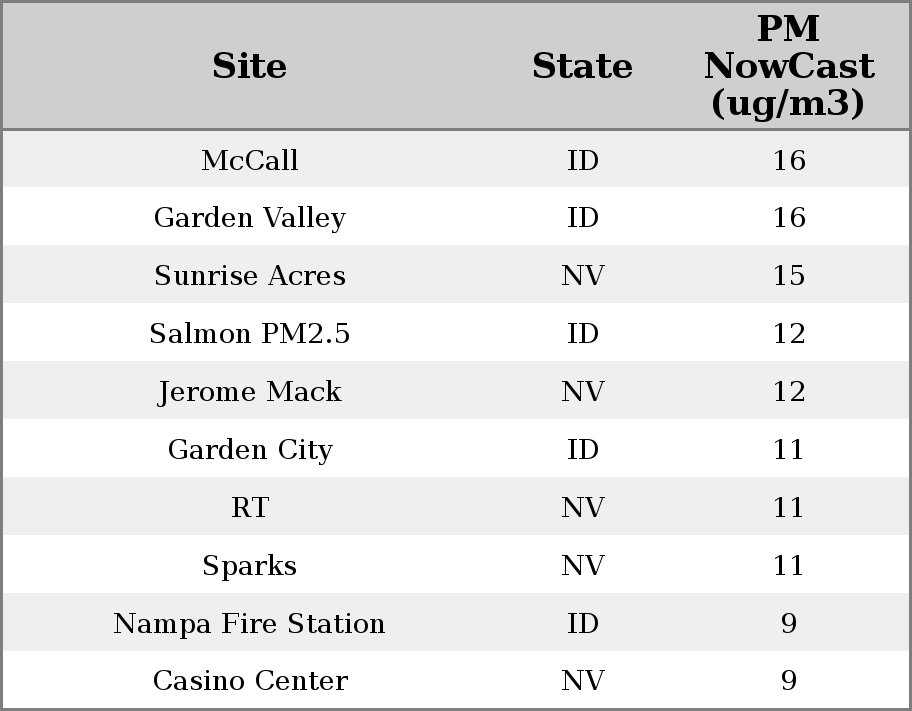 | Site | State | PM NowCast (ug/m3) |
|---|---|---|
| McCall | ID | 16 |
| Garden Valley | ID | 16 |
| Sunrise Acres | NV | 15 |
| Salmon PM2.5 | ID | 12 |
| Jerome Mack | NV | 12 |
| Garden City | ID | 11 |
| RT | NV | 11 |
| Sparks | NV | 11 |
| Nampa Fire Station | ID | 9 |
| Casino Center | NV | 9 |